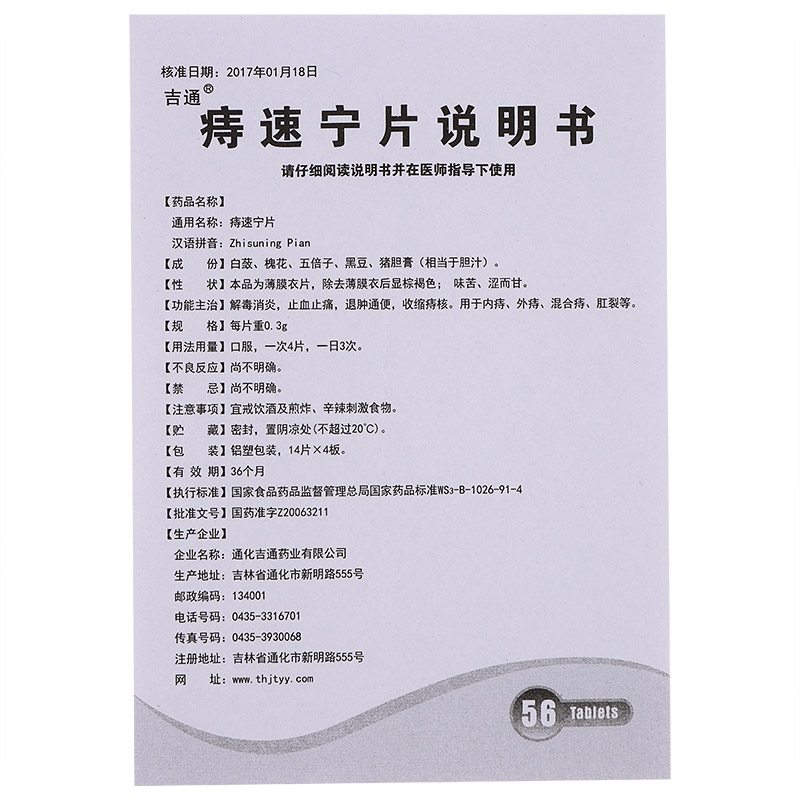 核准日期：2017年01月18日

吉通®

痔速宁片说明书

请仔细阅读说明书并在医师指导下使用

【药品名称】
通用名称：痔速宁片
汉语拼音：Zhisuning Pian
【成　　份】白蔹、槐花、五倍子、黑豆、猪胆膏（相当于胆汁）。
【性　　状】本品为薄膜衣片，除去薄膜衣后显棕褐色；味苦、涩而甘。
【功能主治】解毒消炎，止血止痛，退肿通便，收缩痔核。用于内痔、外痔、混合痔、肛裂等。
【规　　格】每片重0.3g
【用法用量】口服，一次4片，一日3次。
【不良反应】尚不明确。
【禁　　忌】尚不明确。
【注意事项】宜戒饮酒及煎炸、辛辣刺激食物。
【贮　　藏】密封，置阴凉处(不超过20°C)。
【包　　装】铝塑包装，14片×4板。
【有 效 期】36个月
【执行标准】国家食品药品监督管理总局国家药品标准WS3-B-1026-91-4
【批准文号】国药准字Z20063211
【生产企业】
企业名称：通化吉通药业有限公司
生产地址：吉林省通化市新明路555号
邮政编码：134001
电话号码：0435-3316701
传真号码：0435-3930068
注册地址：吉林省通化市新明路555号
网　　址：www.thjtyy.com

56 Tablets